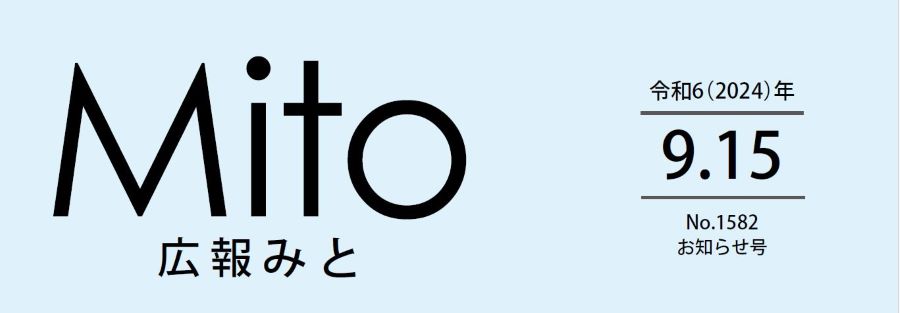 Mito
広報みと

令和6(2024)年
9.15
No.1582
お知らせ号